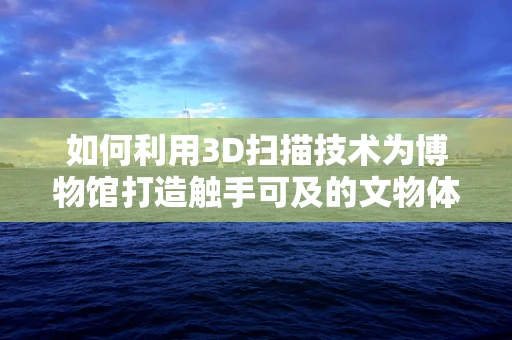 如何利用3D扫描技术为博物馆打造触手可及的文物体